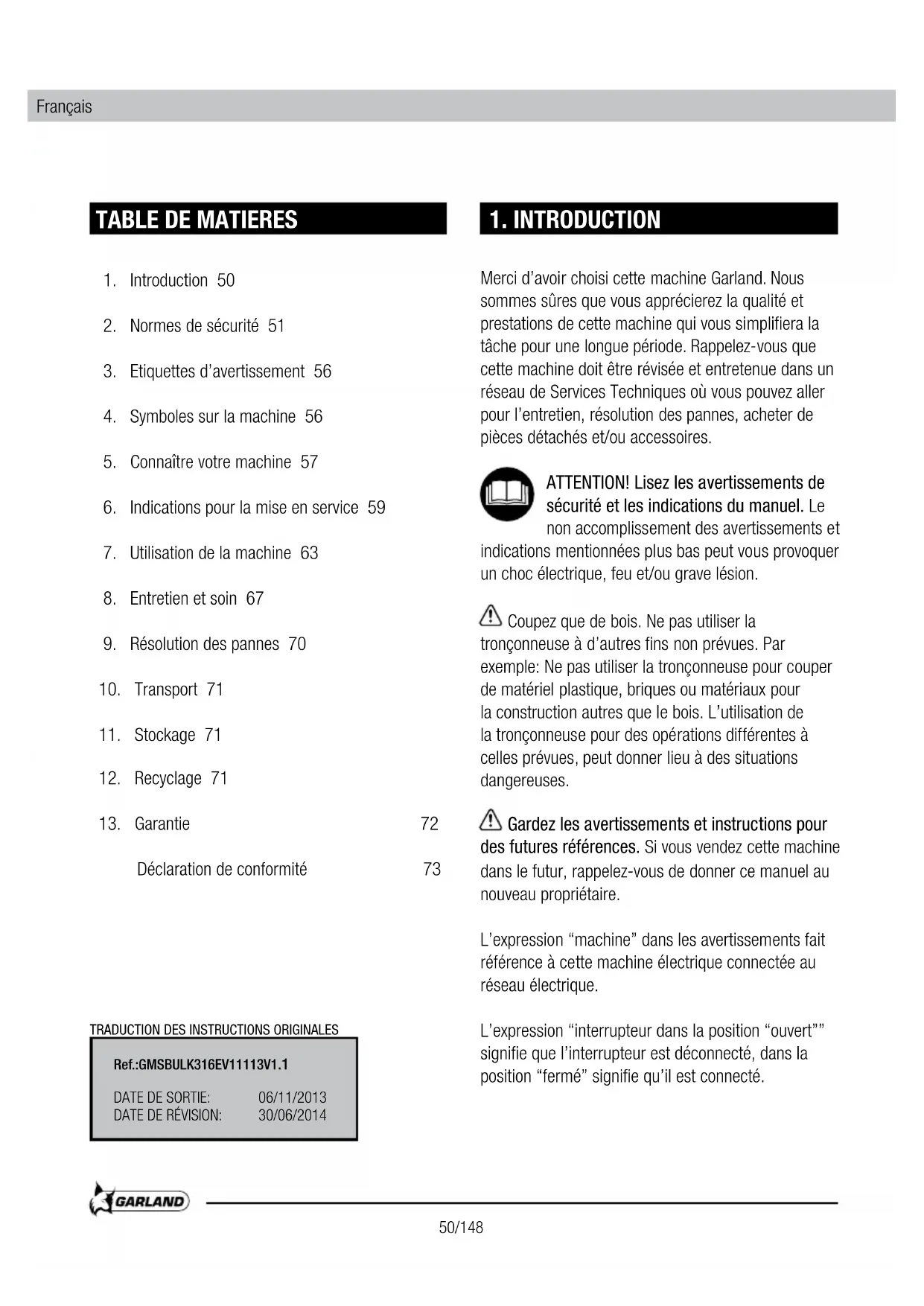 Français

TABLE DE MATIERES

1. Introduction 50

2. Normes de sécurité 51

3. Etiquettes d'avertissement 56

4. Symboles sur la machine 56

5. Connaître votre machine 57

6. Indications pour la mise en service 59

7. Utilisation de la machine 63

8. Entretien et soin 67

9. Résolution des pannes 70

10. Transport 71

11. Stockage 71

12. Recyclage 71

13. Garantie 72

Déclaration de conformité 73

TRADUCTION DES INSTRUCTIONS ORIGINALES

Ref.:GMSBULK316EV11113V1.1

DATE DE SORTIE: 06/11/2013
DATE DE RÉVISION: 30/06/2014

1. INTRODUCTION

Merci d'avoir choisi cette machine Garland. Nous sommes sûres que vous apprécierez la qualité et prestations de cette machine qui vous simplifiera la tâche pour une longue période. Rappelez-vous que cette machine doit être révisée et entretenue dans un réseau de Services Techniques où vous pouvez aller pour l'entretien, résolution des pannes, acheter de pièces détachés et/ou accessoires.

ATTENTION! Lisez les avertissements de sécurité et les indications du manuel. Le non accomplissement des avertissements et indications mentionnées plus bas peut vous provoquer un choc électrique, feu et/ou grave lésion.

Coupez que de bois. Ne pas utiliser la tronçonneuse à d'autres fins non prévues. Par exemple: Ne pas utiliser la tronçonneuse pour couper de matériel plastique, briques ou matériaux pour la construction autres que le bois. L'utilisation de la tronçonneuse pour des opérations différentes à celles prévues, peut donner lieu à des situations dangereuses.

Gardez les avertissements et instructions pour des futures références. Si vous vendez cette machine dans le futur, rappelez-vous de donner ce manuel au nouveau propriétaire.

L'expression "machine" dans les avertissements fait référence à cette machine électrique connectée au réseau électrique.

L'expression "interrupteur dans la position "ouvert"" signifie que l'interrupteur est déconnecté, dans la position "fermé" signifie qu'il est connecté.

GARLAND

50/148